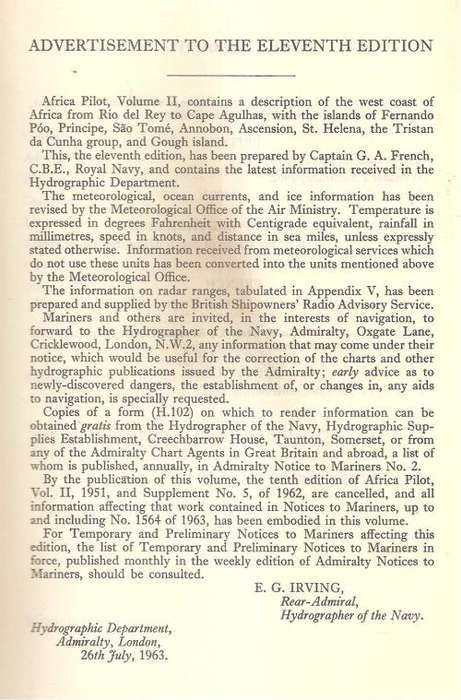 ADVERTISEMENT TO THE ELEVENTH EDITION

Africa Pilot, Volume II, contains a description of the west coast of Africa from Rio del Rey to Cape Agulhas, with the islands of Fernando Póo, Principe, São Tomé, Annobon, Ascension, St. Helena, the Tristan da Cunha group, and Gough island.

This, the eleventh edition, has been prepared by Captain G. A. French, C.B.E., Royal Navy, and contains the latest information received in the Hydrographic Department.

The meteorological, ocean currents, and ice information has been revised by the Meteorological Office of the Air Ministry. Temperature is expressed in degrees Fahrenheit with Centigrade equivalent, rainfall in millimetres, speed in knots, and distance in sea miles, unless expressly stated otherwise. Information received from meteorological services which do not use these units has been converted into the units mentioned above by the Meteorological Office.

The information on radar ranges, tabulated in Appendix V, has been prepared and supplied by the British Shipowners' Radio Advisory Service.

Mariners and others are invited, in the interests of navigation, to forward to the Hydrographer of the Navy, Admiralty, Oxgate Lane, Cricklewood, London, N.W.2, any information that may come under their notice, which would be useful for the correction of the charts and other hydrographic publications issued by the Admiralty; early advice as to newly-discovered dangers, the establishment of, or changes in, any aids to navigation, is specially requested.

Copies of a form (H.102) on which to render information can be obtained gratis from the Hydrographer of the Navy, Hydrographic Supplies Establishment, Creechbarrow House, Taunton, Somerset, or from any of the Admiralty Chart Agents in Great Britain and abroad, a list of whom is published, annually, in Admiralty Notice to Mariners No. 2.

By the publication of this volume, the tenth edition of Africa Pilot, Vol. II, 1951, and Supplement No. 5, of 1962, are cancelled, and all information affecting that work contained in Notices to Mariners, up to and including No. 1564 of 1963, has been embodied in this volume.

For Temporary and Preliminary Notices to Mariners affecting this edition, the list of Temporary and Preliminary Notices to Mariners in force, published monthly in the weekly edition of Admiralty Notices to Mariners, should be consulted.

E. G. IRVING,
Rear-Admiral,
Hydrographer of the Navy.

Hydrographic Department,
Admiralty, London,
26th July, 1963.